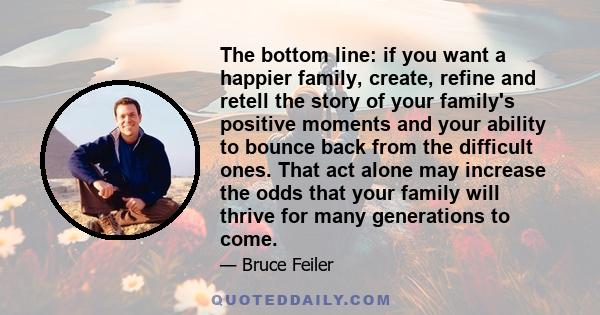 The bottom line: if you want a happier family, create, refine and retell the story of your family's positive moments and your ability to bounce back from the difficult ones. That act alone may increase the odds that your family will thrive for many generations to come.

— Bruce Feiler

QUOTEDDAILY.COM